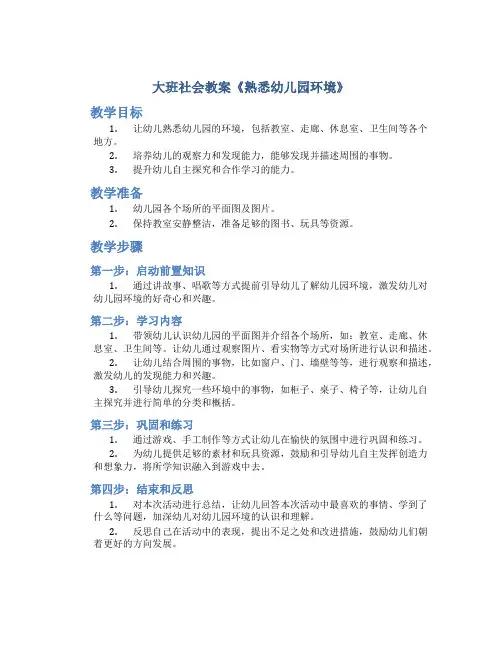 大班社会教案《熟悉幼儿园环境》

教学目标

1. 让幼儿熟悉幼儿园的环境，包括教室、走廊、休息室、卫生间等各个地方。

2. 培养幼儿的观察力和发现能力，能够发现并描述周围的事物。

3. 提升幼儿自主探究和合作学习的能力。

教学准备

1. 幼儿园各个场所的平面图及图片。

2. 保持教室安静整洁，准备足够的图书、玩具等资源。

教学步骤

第一步：启动前置知识

1. 通过讲故事、唱歌等方式提前引导幼儿了解幼儿园环境，激发幼儿对幼儿园环境的好奇心和兴趣。

第二步：学习内容

1. 带领幼儿认识幼儿园的平面图并介绍各个场所，如：教室、走廊、休息室、卫生间等。让幼儿通过观察图片、看实物等方式对场所进行认识和描述。

2. 让幼儿结合周围的事物，比如窗户、门、墙壁等等，进行观察和描述，激发幼儿的发现能力和兴趣。

3. 引导幼儿探究一些环境中的事物，如柜子、桌子、椅子等，让幼儿自主探究并进行简单的分类和概括。

第三步：巩固和练习

1. 通过游戏、手工制作等方式让幼儿在愉快的氛围中进行巩固和练习。

2. 为幼儿提供足够的素材和玩具资源，鼓励和引导幼儿自主发挥创造力和想象力，将所学知识融入到游戏中去。

第四步：结束和反思

1. 对本次活动进行总结，让幼儿回答本次活动中最喜欢的事情、学到了什么等问题，加深幼儿对幼儿园环境的认识和理解。

2. 反思自己在活动中的表现，提出不足之处和改进措施，鼓励幼儿们朝着更好的方向发展。